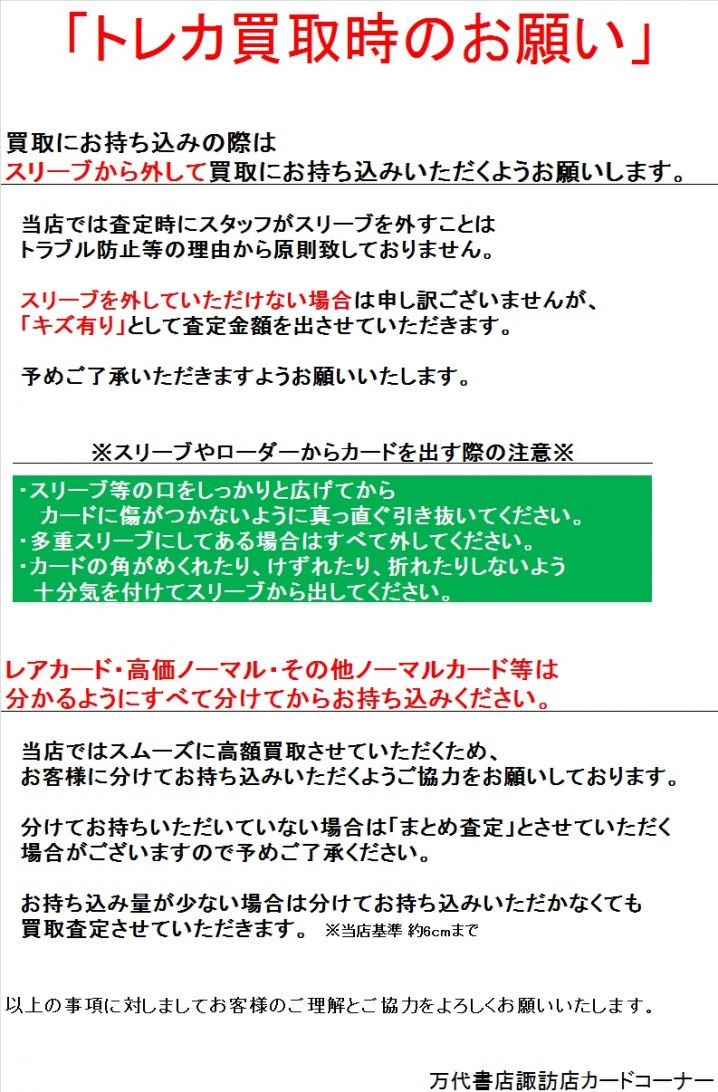 「トレカ買取時のお願い」

買取にお持ち込みの際は
スリーブから外して買取にお持ち込みいただくようお願いします。

当店では査定時にスタッフがスリーブを外すことは
トラブル防止等の理由から原則致しておりません。

スリーブを外していただけない場合は申し訳ございませんが、
「キズ有り」として査定金額を出させていただきます。

予めご了承いただきますようお願いいたします。

※スリーブやローダーからカードを出す際の注意※

・スリーブ等の口をしっかりと広げてから
カードに傷がつかないように真っ直ぐ引き抜いてください。
・多重スリーブにしてある場合はすべて外してください。
・カードの角がめくれたり、けずれたり、折れたりしないよう
十分気を付けてスリーブから出してください。

レアカード・高価ノーマル・その他ノーマルカード等は
分かるようにすべて分けてからお持ち込みください。

当店ではスムーズに高額買取させていただくため、
お客様に分けてお持ち込みいただくようご協力をお願いしております。

分けてお持ちいただいていない場合は「まとめ査定」とさせていただく
場合がございますので予めご了承ください。

お持ち込み量が少ない場合は分けてお持ち込みいただかなくても
買取査定させていただきます。 ※当店基準 約6cmまで

以上の事項に対しましてお客様のご理解とご協力をよろしくお願いいたします。

万代書店諏訪店カードコーナー